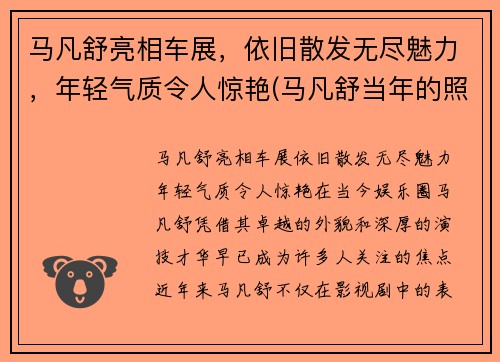 马凡舒亮相车展，依旧散发无尽魅力，年轻气质令人惊艳(马凡舒当年的照

马凡舒亮相车展依旧散发无尽魅力年轻气质令人惊艳在当今娱乐圈马凡舒凭借其卓越的外貌和深厚的演技才华早已成为许多人关注的焦点近年来马凡舒不仅在影视剧中的表